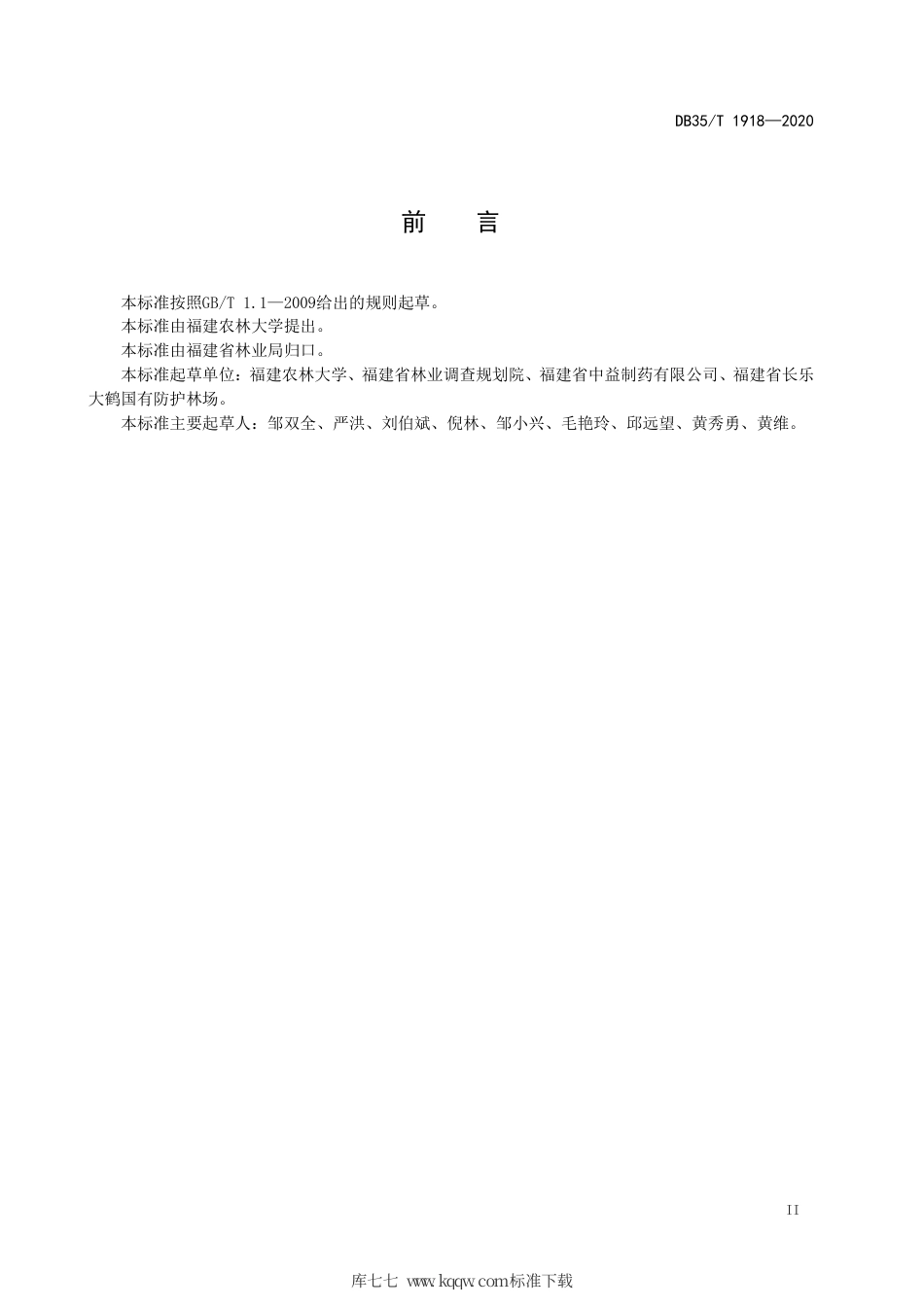 DB35/T 1918—2020

前 言

本标准按照GB/T 1.1—2009给出的规则起草。

本标准由福建农林大学提出。

本标准由福建省林业局归口。

本标准起草单位：福建农林大学、福建省林业调查规划院、福建省中益制药有限公司、福建省长乐大鹤国有防护林场。

本标准主要起草人：邹双全、严洪、刘伯斌、倪林、邹小兴、毛艳玲、邱远望、黄秀勇、黄维。

II

库七七 www.kqqw.com标准下载